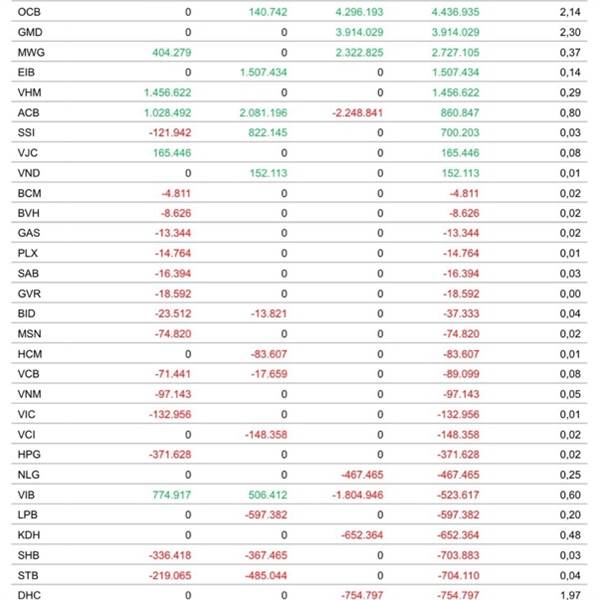 | | | | | | |
|---|---|---|---|---|---|
| OCB | 0 | 140.742 | 4.296.193 | 4.436.935 | 2,14 |
| GMD | 0 | 0 | 3.914.029 | 3.914.029 | 2,30 |
| MWG | 404.279 | 0 | 2.322.825 | 2.727.105 | 0,37 |
| EIB | 0 | 1.507.434 | 0 | 1.507.434 | 0,14 |
| VHM | 1.456.622 | 0 | 0 | 1.456.622 | 0,29 |
| ACB | 1.028.492 | 2.081.196 | -2.248.841 | 860.847 | 0,80 |
| SSI | -121.942 | 822.145 | 0 | 700.203 | 0,03 |
| VJC | 165.446 | 0 | 0 | 165.446 | 0,08 |
| VND | 0 | 152.113 | 0 | 152.113 | 0,01 |
| BCM | -4.811 | 0 | 0 | -4.811 | 0,02 |
| BVH | -8.626 | 0 | 0 | -8.626 | 0,02 |
| GAS | -13.344 | 0 | 0 | -13.344 | 0,02 |
| PLX | -14.764 | 0 | 0 | -14.764 | 0,01 |
| SAB | -16.394 | 0 | 0 | -16.394 | 0,03 |
| GVR | -18.592 | 0 | 0 | -18.592 | 0,00 |
| BID | -23.512 | -13.821 | 0 | -37.333 | 0,04 |
| MSN | -74.820 | 0 | 0 | -74.820 | 0,02 |
| HCM | 0 | -83.607 | 0 | -83.607 | 0,01 |
| VCB | -71.441 | -17.659 | 0 | -89.099 | 0,08 |
| VNM | -97.143 | 0 | 0 | -97.143 | 0,05 |
| VIC | -132.956 | 0 | 0 | -132.956 | 0,01 |
| VCI | 0 | -148.358 | 0 | -148.358 | 0,02 |
| HPG | -371.628 | 0 | 0 | -371.628 | 0,02 |
| NLG | 0 | 0 | -467.465 | -467.465 | 0,25 |
| VIB | 774.917 | 506.412 | -1.804.946 | -523.617 | 0,60 |
| LPB | 0 | -597.382 | 0 | -597.382 | 0,20 |
| KDH | 0 | 0 | -652.364 | -652.364 | 0,48 |
| SHB | -336.418 | -367.465 | 0 | -703.883 | 0,03 |
| STB | -219.065 | -485.044 | 0 | -704.110 | 0,04 |
| DHC | 0 | 0 | -754.797 | -754.797 | 1,97 |